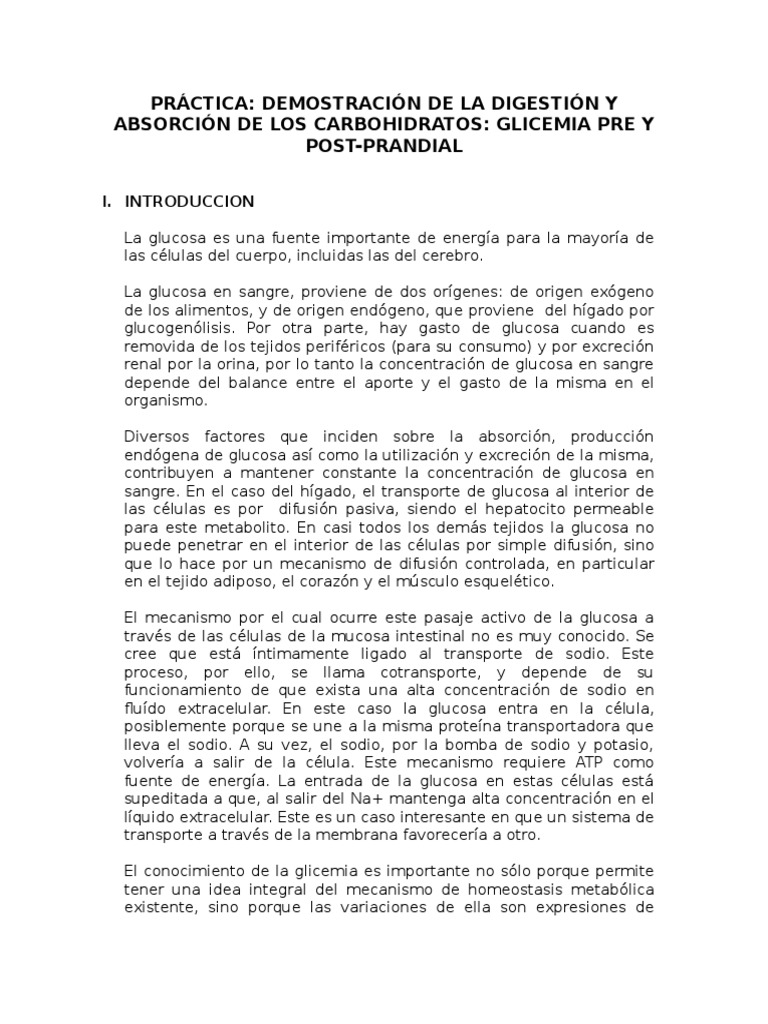 PRÁCTICA: DEMOSTRACIÓN DE LA DIGESTIÓN Y ABSORCIÓN DE LOS CARBOHIDRATOS: GLICEMIA PRE Y POST-PRANDIAL

I. INTRODUCCION

La glucosa es una fuente importante de energía para la mayoría de las células del cuerpo, incluidas las del cerebro.

La glucosa en sangre, proviene de dos orígenes: de origen exógeno de los alimentos, y de origen endógeno, que proviene del hígado por glucogenólisis. Por otra parte, hay gasto de glucosa cuando es removida de los tejidos periféricos (para su consumo) y por excreción renal por la orina, por lo tanto la concentración de glucosa en sangre depende del balance entre el aporte y el gasto de la misma en el organismo.

Diversos factores que inciden sobre la absorción, producción endógena de glucosa así como la utilización y excreción de la misma, contribuyen a mantener constante la concentración de glucosa en sangre. En el caso del hígado, el transporte de glucosa al interior de las células es por difusión pasiva, siendo el hepatocito permeable para este metabolito. En casi todos los demás tejidos la glucosa no puede penetrar en el interior de las células por simple difusión, sino que lo hace por un mecanismo de difusión controlada, en particular en el tejido adiposo, el corazón y el músculo esquelético.

El mecanismo por el cual ocurre este pasaje activo de la glucosa a través de las células de la mucosa intestinal no es muy conocido. Se cree que está íntimamente ligado al transporte de sodio. Este proceso, por ello, se llama cotransporte, y depende de su funcionamiento de que exista una alta concentración de sodio en fluído extracelular. En este caso la glucosa entra en la célula, posiblemente porque se une a la misma proteína transportadora que lleva el sodio. A su vez, el sodio, por la bomba de sodio y potasio, volvería a salir de la célula. Este mecanismo requiere ATP como fuente de energía. La entrada de la glucosa en estas células está supeditada a que, al salir del Na+ mantenga alta concentración en el líquido extracelular. Este es un caso interesante en que un sistema de transporte a través de la membrana favorecería a otro.

El conocimiento de la glicemia es importante no sólo porque permite tener una idea integral del mecanismo de homeostasis metabólica existente, sino porque las variaciones de ella son expresiones de